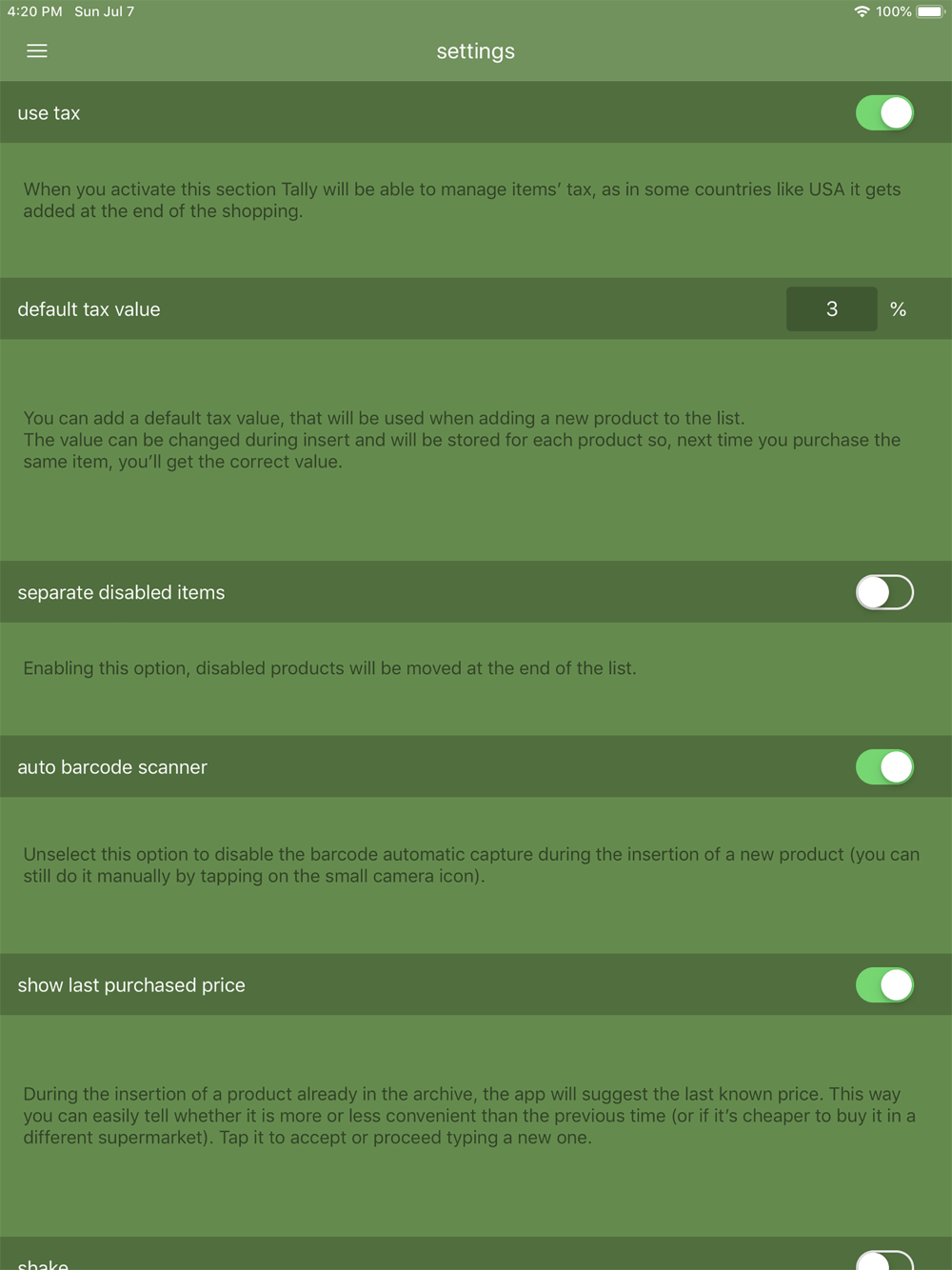 4:20 PM Sun Jul 7

100%

settings

use tax

When you activate this section Tally will be able to manage items' tax, as in some countries like USA it gets added at the end of the shopping.

default tax value

3

%

You can add a default tax value, that will be used when adding a new product to the list.
The value can be changed during insert and will be stored for each product so, next time you purchase the same item, you'll get the correct value.

separate disabled items

Enabling this option, disabled products will be moved at the end of the list.

auto barcode scanner

Unselect this option to disable the barcode automatic capture during the insertion of a new product (you can still do it manually by tapping on the small camera icon).

show last purchased price

During the insertion of a product already in the archive, the app will suggest the last known price. This way you can easily tell whether it is more or less convenient than the previous time (or if it's cheaper to buy it in a different supermarket). Tap it to accept or proceed typing a new one.

shake